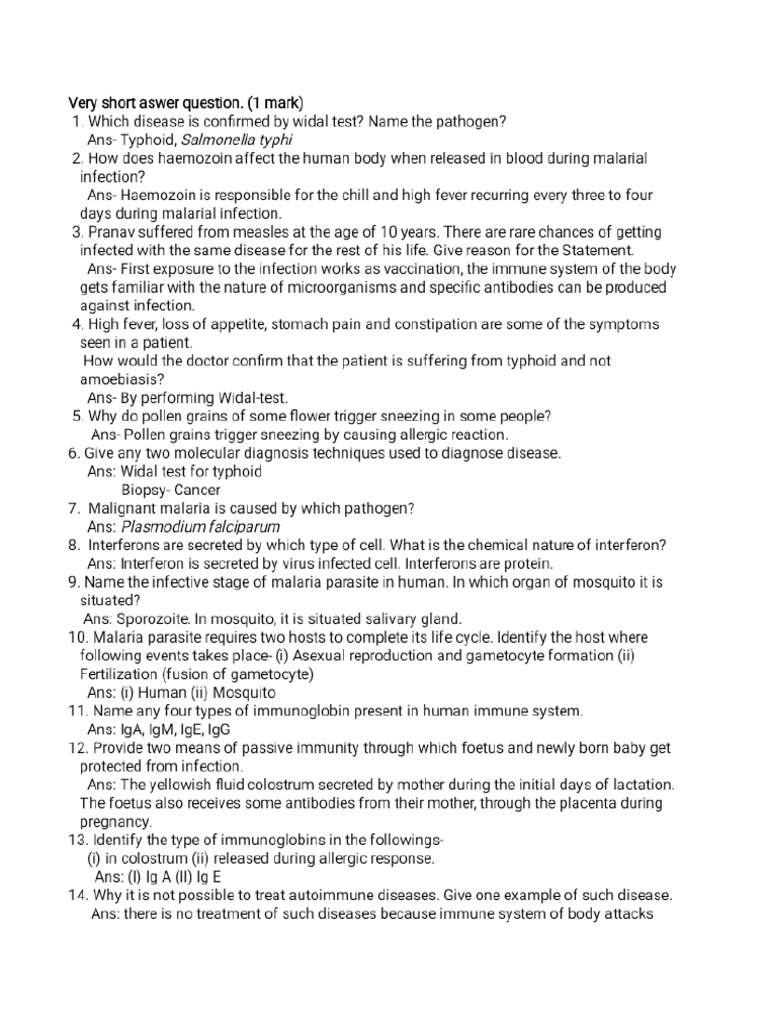 Very short aswer question. (1 mark)
1. Which disease is confirmed by widal test? Name the pathogen?
Ans- Typhoid, Salmonella typhi
2. How does haemozoin affect the human body when released in blood during malarial infection?
Ans- Haemozoin is responsible for the chill and high fever recurring every three to four days during malarial infection.
3. Pranav suffered from measles at the age of 10 years. There are rare chances of getting infected with the same disease for the rest of his life. Give reason for the Statement.
Ans- First exposure to the infection works as vaccination, the immune system of the body gets familiar with the nature of microorganisms and specific antibodies can be produced against infection.
4. High fever, loss of appetite, stomach pain and constipation are some of the symptoms seen in a patient.
How would the doctor confirm that the patient is suffering from typhoid and not amoebiasis?
Ans- By performing Widal-test.
5. Why do pollen grains of some flower trigger sneezing in some people?
Ans- Pollen grains trigger sneezing by causing allergic reaction.
6. Give any two molecular diagnosis techniques used to diagnose disease.
Ans: Widal test for typhoid
Biopsy- Cancer
7. Malignant malaria is caused by which pathogen?
Ans: Plasmodium falciparum
8. Interferons are secreted by which type of cell. What is the chemical nature of interferon?
Ans: Interferon is secreted by virus infected cell. Interferons are protein.
9. Name the infective stage of malaria parasite in human. In which organ of mosquito it is situated?
Ans: Sporozoite. In mosquito, it is situated salivary gland.
10. Malaria parasite requires two hosts to complete its life cycle. Identify the host where following events takes place- (i) Asexual reproduction and gametocyte formation (ii) Fertilization (fusion of gametocyte)
Ans: (i) Human (ii) Mosquito
11. Name any four types of immunoglobin present in human immune system.
Ans: IgA, IgM, IgE, IgG
12. Provide two means of passive immunity through which foetus and newly born baby get protected from infection.
Ans: The yellowish fluid colostrum secreted by mother during the initial days of lactation. The foetus also receives some antibodies from their mother, through the placenta during pregnancy.
13. Identify the type of immunoglobins in the followings-
(i) in colostrum (ii) released during allergic response.
Ans: (I) Ig A (II) Ig E
14. Why it is not possible to treat autoimmune diseases. Give one example of such disease.
Ans: there is no treatment of such diseases because immune system of body attacks